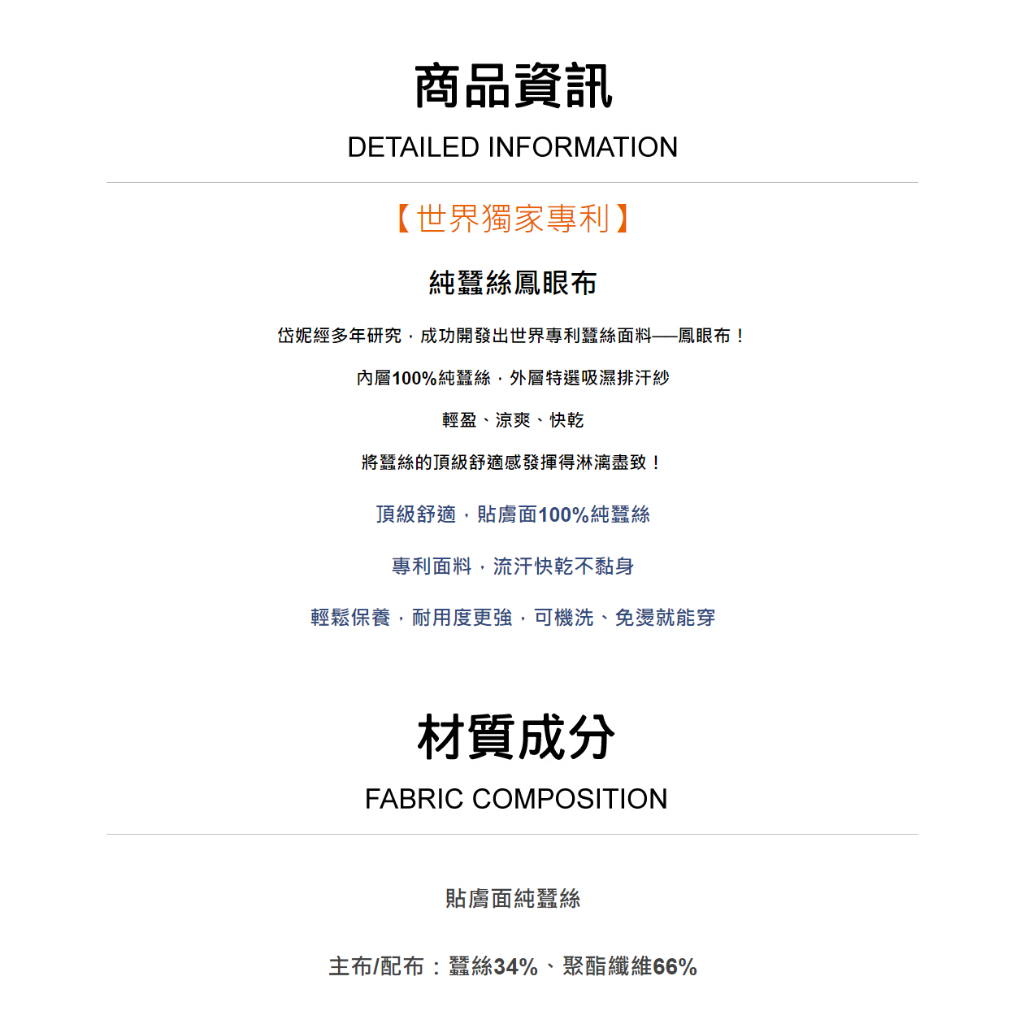 商品資訊

DETAILED INFORMATION

【世界獨家專利】

純蠶絲鳳眼布

岱妮經多年研究，成功開發出世界專利蠶絲面料——鳳眼布！

內層100%純蠶絲，外層特選吸濕排汗紗

輕盈、涼爽、快乾

將蠶絲的頂級舒適感發揮得淋漓盡致！

頂級舒適，貼膚面100%純蠶絲

專利面料，流汗快乾不黏身

輕鬆保養，耐用度更強，可機洗、免燙就能穿

材質成分

FABRIC COMPOSITION

貼膚面純蠶絲

主布/配布：蠶絲34%、聚酯纖維66%